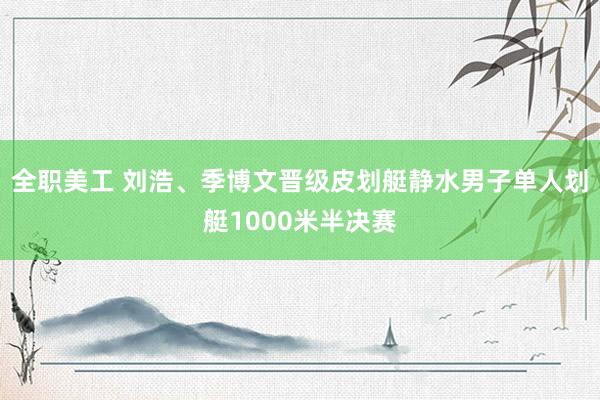 全职美工 刘浩、季博文晋级皮划艇静水男子单人划艇1000米半决赛